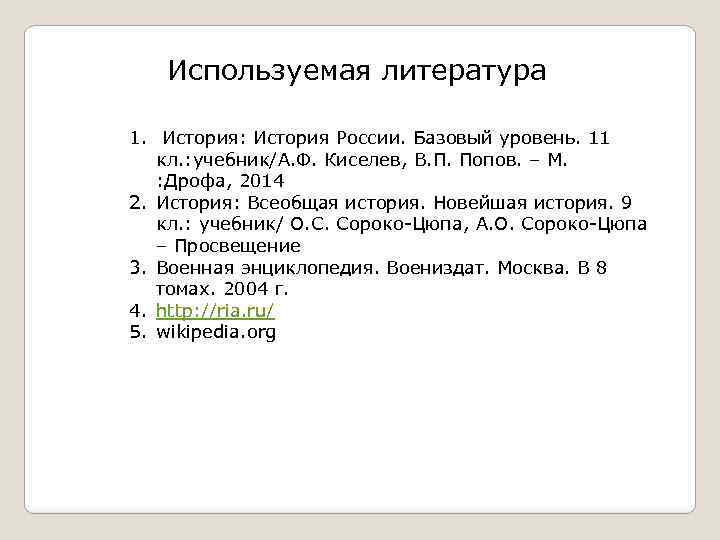 Используемая литература

1. История: История России. Базовый уровень. 11 кл.:учебник/А.Ф. Киселев, В.П. Попов. – М. :Дрофа, 2014
2. История: Всеобщая история. Новейшая история. 9 кл.: учебник/ О.С. Сороко-Цюпа, А.О. Сороко-Цюпа – Просвещение
3. Военная энциклопедия. Воениздат. Москва. В 8 томах. 2004 г.
4. http://ria.ru/
5. wikipedia.org